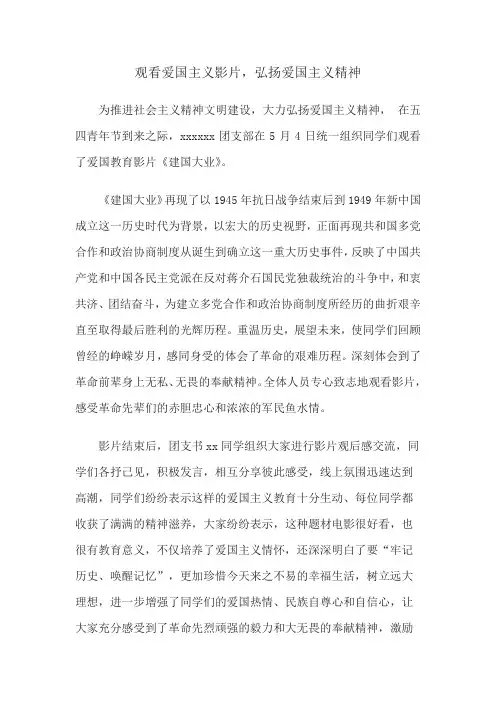 观看爱国主义影片，弘扬爱国主义精神

为推进社会主义精神文明建设，大力弘扬爱国主义精神， 在五四青年节到来之际，xxxxxx 团支部在 5 月 4 日统一组织同学们观看了爱国教育影片《建国大业》。

《建国大业》再现了以 1945 年抗日战争结束后到 1949 年新中国成立这一历史时代为背景，以宏大的历史视野，正面再现共和国多党合作和政治协商制度从诞生到确立这一重大历史事件，反映了中国共产党和中国各民主党派在反对蒋介石国民党独裁统治的斗争中，和衷共济、团结奋斗，为建立多党合作和政治协商制度所经历的曲折艰辛直至取得最后胜利的光辉历程。重温历史，展望未来，使同学们回顾曾经的峥嵘岁月，感同身受的体会了革命的艰难历程。深刻体会到了革命前辈身上无私、无畏的奉献精神。全体人员专心致志地观看影片，感受革命先辈们的赤胆忠心和浓浓的军民鱼水情。

影片结束后，团支书 xx 同学组织大家进行影片观后感交流，同学们各抒己见，积极发言，相互分享彼此感受，线上氛围迅速达到高潮，同学们纷纷表示这样的爱国主义教育十分生动、每位同学都收获了满满的精神滋养，大家纷纷表示，这种题材电影很好看，也很有教育意义，不仅培养了爱国主义情怀，还深深明白了要“牢记历史、唤醒记忆”，更加珍惜今天来之不易的幸福生活，树立远大理想，进一步增强了同学们的爱国热情、民族自尊心和自信心，让大家充分感受到了革命先烈顽强的毅力和大无畏的奉献精神，激励